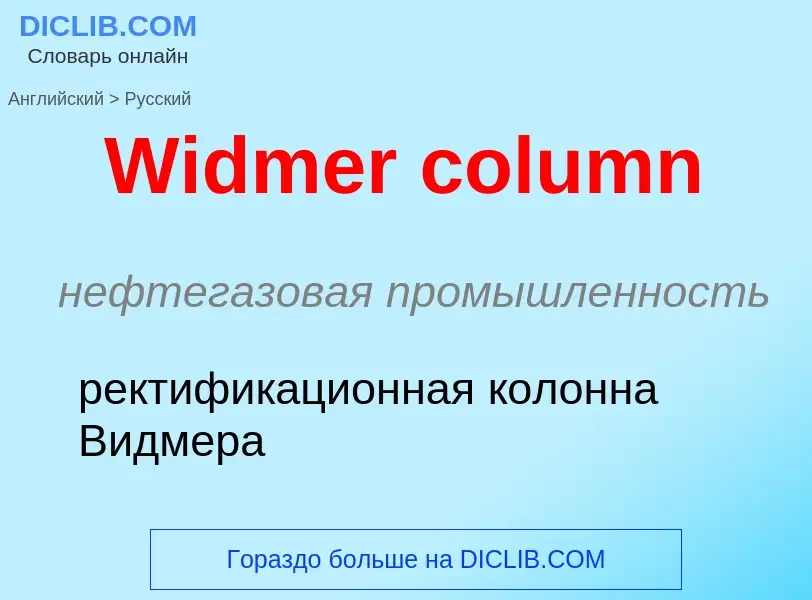 DICLIB.COM
Словарь онлайн

Английский > Русский

Widmer column

нефтегазовая промышленность

ректификационная колонна Видмера

Гораздо больше на DICLIB.COM